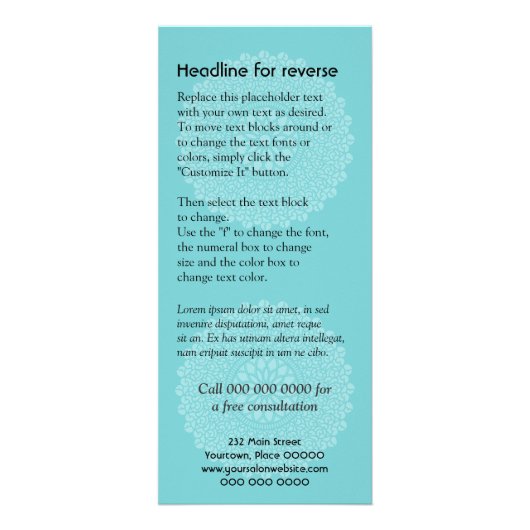 Headline for reverse

Replace this placeholder text with your own text as desired. To move text blocks around or to change the text fonts or colors, simply click the "Customize It" button.

Then select the text block to change.
Use the "f" to change the font, the numeral box to change size and the color box to change text color.

Lorem ipsum dolor sit amet, in sed invenire disputationi, amet reque sit an. Ex has utinam altera intellegat, nam eripuit suscipit in iam ne cibo.

Call 000 000 0000 for a free consultation

232 Main Street
Yourtown, Place 00000
www.yoursalonwebsite.com
000 000 0000